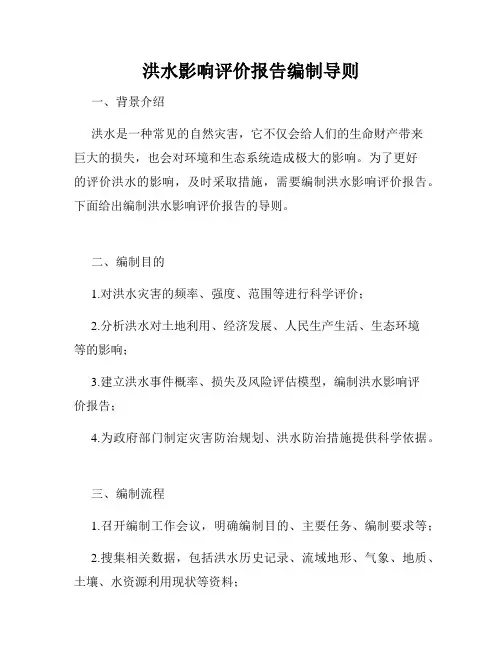 洪水影响评价报告编制导则

一、背景介绍

洪水是一种常见的自然灾害，它不仅会给人们的生命财产带来巨大的损失，也会对环境和生态系统造成极大的影响。为了更好的评价洪水的影响，及时采取措施，需要编制洪水影响评价报告。下面给出编制洪水影响评价报告的导则。

二、编制目的

1.对洪水灾害的频率、强度、范围等进行科学评价；

2.分析洪水对土地利用、经济发展、人民生产生活、生态环境等的影响；

3.建立洪水事件概率、损失及风险评估模型，编制洪水影响评价报告；

4.为政府部门制定灾害防治规划、洪水防治措施提供科学依据。

三、编制流程

1.召开编制工作会议，明确编制目的、主要任务、编制要求等；

2.搜集相关数据，包括洪水历史记录、流域地形、气象、地质、土壤、水资源利用现状等资料；